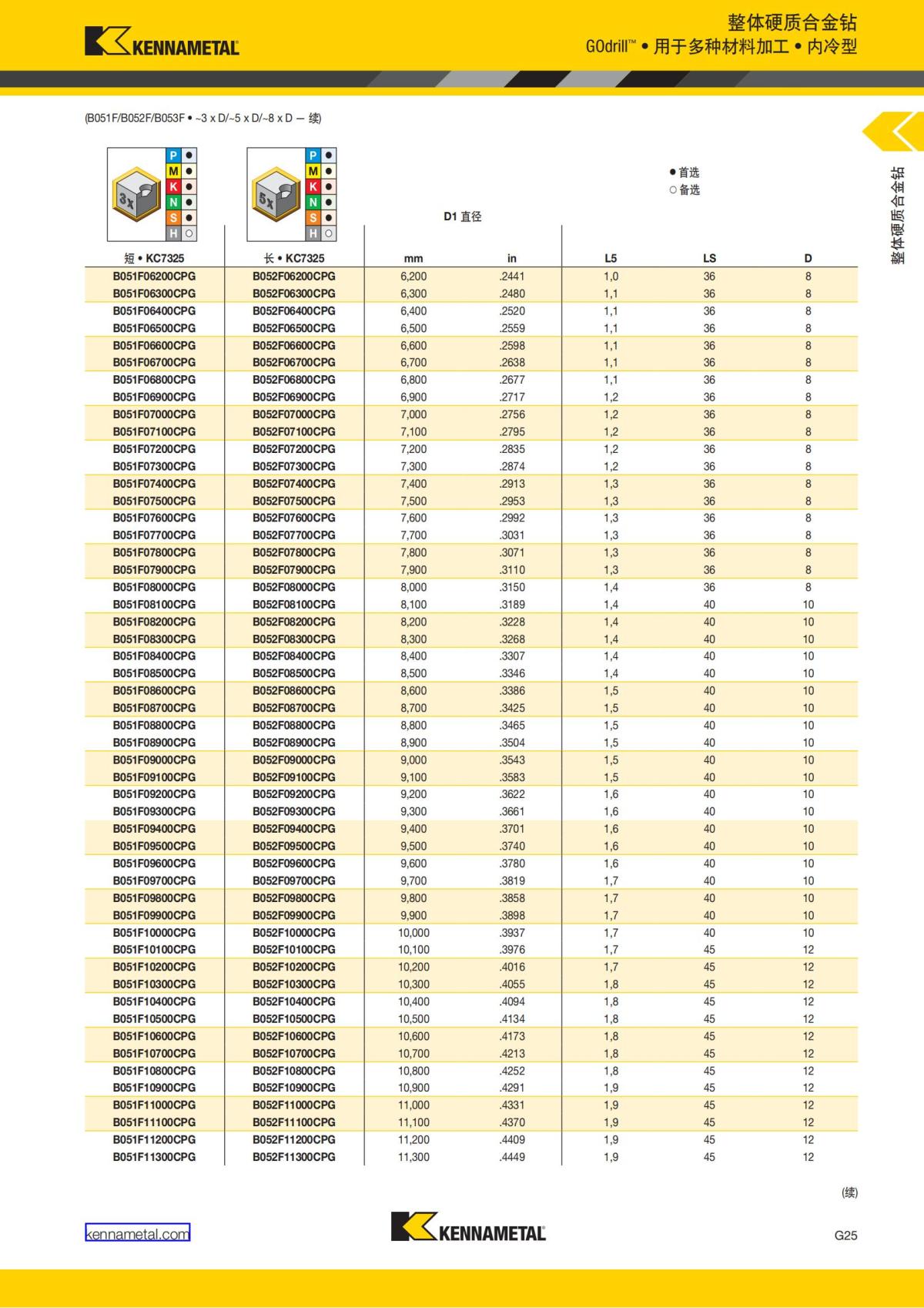 KENNAMETAL

整体硬质合金钻
GOdrill™ • 用于多种材料加工 • 内冷型

(B051F/B052F/B053F • ~3 x D/~5 x D/~8 x D — 续)

整体硬质合金钻

3x P ● M ● K ● N ● S ● H ○

5x P ● M ● K ● N ● S ● H ○

● 首选
○ 备选

D1 直径

| 短 • KC7325 | 长 • KC7325 | mm | in | L5 | LS | D |
|---|---|---|---|---|---|---|
| B051F06200CPG | B052F06200CPG | 6,200 | .2441 | 1,0 | 36 | 8 |
| B051F06300CPG | B052F06300CPG | 6,300 | .2480 | 1,1 | 36 | 8 |
| B051F06400CPG | B052F06400CPG | 6,400 | .2520 | 1,1 | 36 | 8 |
| B051F06500CPG | B052F06500CPG | 6,500 | .2559 | 1,1 | 36 | 8 |
| B051F06600CPG | B052F06600CPG | 6,600 | .2598 | 1,1 | 36 | 8 |
| B051F06700CPG | B052F06700CPG | 6,700 | .2638 | 1,1 | 36 | 8 |
| B051F06800CPG | B052F06800CPG | 6,800 | .2677 | 1,1 | 36 | 8 |
| B051F06900CPG | B052F06900CPG | 6,900 | .2717 | 1,2 | 36 | 8 |
| B051F07000CPG | B052F07000CPG | 7,000 | .2756 | 1,2 | 36 | 8 |
| B051F07100CPG | B052F07100CPG | 7,100 | .2795 | 1,2 | 36 | 8 |
| B051F07200CPG | B052F07200CPG | 7,200 | .2835 | 1,2 | 36 | 8 |
| B051F07300CPG | B052F07300CPG | 7,300 | .2874 | 1,2 | 36 | 8 |
| B051F07400CPG | B052F07400CPG | 7,400 | .2913 | 1,3 | 36 | 8 |
| B051F07500CPG | B052F07500CPG | 7,500 | .2953 | 1,3 | 36 | 8 |
| B051F07600CPG | B052F07600CPG | 7,600 | .2992 | 1,3 | 36 | 8 |
| B051F07700CPG | B052F07700CPG | 7,700 | .3031 | 1,3 | 36 | 8 |
| B051F07800CPG | B052F07800CPG | 7,800 | .3071 | 1,3 | 36 | 8 |
| B051F07900CPG | B052F07900CPG | 7,900 | .3110 | 1,3 | 36 | 8 |
| B051F08000CPG | B052F08000CPG | 8,000 | .3150 | 1,4 | 36 | 8 |
| B051F08100CPG | B052F08100CPG | 8,100 | .3189 | 1,4 | 40 | 10 |
| B051F08200CPG | B052F08200CPG | 8,200 | .3228 | 1,4 | 40 | 10 |
| B051F08300CPG | B052F08300CPG | 8,300 | .3268 | 1,4 | 40 | 10 |
| B051F08400CPG | B052F08400CPG | 8,400 | .3307 | 1,4 | 40 | 10 |
| B051F08500CPG | B052F08500CPG | 8,500 | .3346 | 1,4 | 40 | 10 |
| B051F08600CPG | B052F08600CPG | 8,600 | .3386 | 1,5 | 40 | 10 |
| B051F08700CPG | B052F08700CPG | 8,700 | .3425 | 1,5 | 40 | 10 |
| B051F08800CPG | B052F08800CPG | 8,800 | .3465 | 1,5 | 40 | 10 |
| B051F08900CPG | B052F08900CPG | 8,900 | .3504 | 1,5 | 40 | 10 |
| B051F09000CPG | B052F09000CPG | 9,000 | .3543 | 1,5 | 40 | 10 |
| B051F09100CPG | B052F09100CPG | 9,100 | .3583 | 1,5 | 40 | 10 |
| B051F09200CPG | B052F09200CPG | 9,200 | .3622 | 1,6 | 40 | 10 |
| B051F09300CPG | B052F09300CPG | 9,300 | .3661 | 1,6 | 40 | 10 |
| B051F09400CPG | B052F09400CPG | 9,400 | .3701 | 1,6 | 40 | 10 |
| B051F09500CPG | B052F09500CPG | 9,500 | .3740 | 1,6 | 40 | 10 |
| B051F09600CPG | B052F09600CPG | 9,600 | .3780 | 1,6 | 40 | 10 |
| B051F09700CPG | B052F09700CPG | 9,700 | .3819 | 1,7 | 40 | 10 |
| B051F09800CPG | B052F09800CPG | 9,800 | .3858 | 1,7 | 40 | 10 |
| B051F09900CPG | B052F09900CPG | 9,900 | .3898 | 1,7 | 40 | 10 |
| B051F10000CPG | B052F10000CPG | 10,000 | .3937 | 1,7 | 40 | 10 |
| B051F10100CPG | B052F10100CPG | 10,100 | .3976 | 1,7 | 45 | 12 |
| B051F10200CPG | B052F10200CPG | 10,200 | .4016 | 1,7 | 45 | 12 |
| B051F10300CPG | B052F10300CPG | 10,300 | .4055 | 1,8 | 45 | 12 |
| B051F10400CPG | B052F10400CPG | 10,400 | .4094 | 1,8 | 45 | 12 |
| B051F10500CPG | B052F10500CPG | 10,500 | .4134 | 1,8 | 45 | 12 |
| B051F10600CPG | B052F10600CPG | 10,600 | .4173 | 1,8 | 45 | 12 |
| B051F10700CPG | B052F10700CPG | 10,700 | .4213 | 1,8 | 45 | 12 |
| B051F10800CPG | B052F10800CPG | 10,800 | .4252 | 1,8 | 45 | 12 |
| B051F10900CPG | B052F10900CPG | 10,900 | .4291 | 1,9 | 45 | 12 |
| B051F11000CPG | B052F11000CPG | 11,000 | .4331 | 1,9 | 45 | 12 |
| B051F11100CPG | B052F11100CPG | 11,100 | .4370 | 1,9 | 45 | 12 |
| B051F11200CPG | B052F11200CPG | 11,200 | .4409 | 1,9 | 45 | 12 |
| B051F11300CPG | B052F11300CPG | 11,300 | .4449 | 1,9 | 45 | 12 |

(续)

kennametal.com

KENNAMETAL

G25